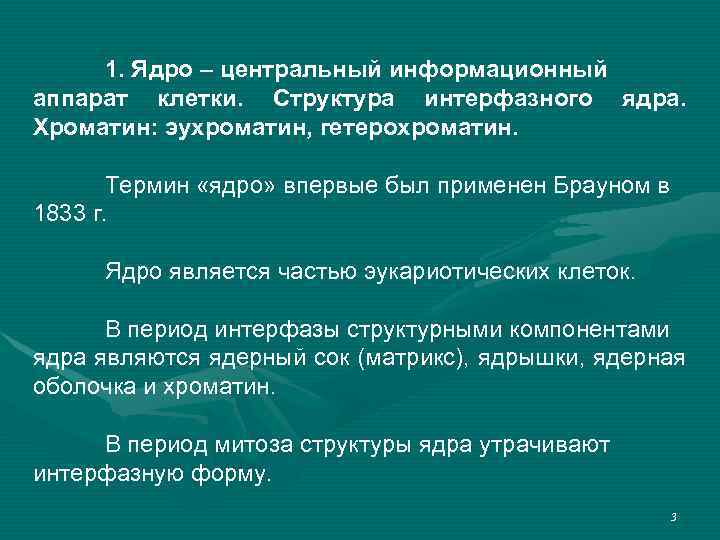 1. Ядро – центральный информационный аппарат клетки. Структура интерфазного ядра. Хроматин: эухроматин, гетерохроматин.

Термин «ядро» впервые был применен Брауном в 1833 г.

Ядро является частью эукариотических клеток.

В период интерфазы структурными компонентами ядра являются ядерный сок (матрикс), ядрышки, ядерная оболочка и хроматин.

В период митоза структуры ядра утрачивают интерфазную форму.

3